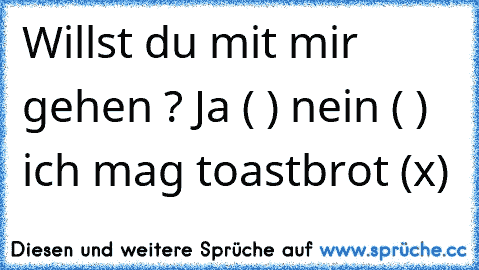 Willst du mit mir gehen ? Ja ( ) nein ( ) ich mag toastbrot (x)

Diesen und weitere Sprüche auf www.sprüche.cc